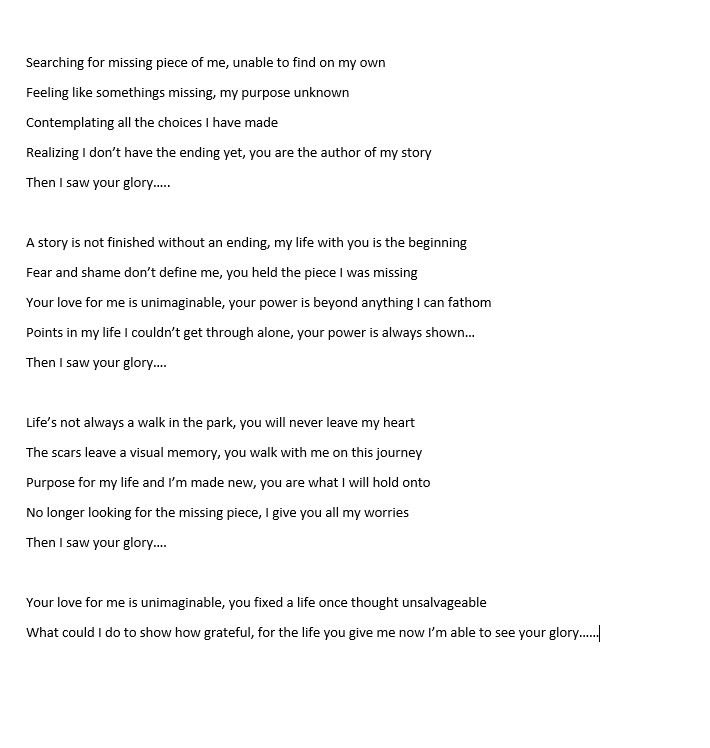 Searching for missing piece of me, unable to find on my own
Feeling like somethings missing, my purpose unknown
Contemplating all the choices I have made
Realizing I don't have the ending yet, you are the author of my story
Then I saw your glory…..

A story is not finished without an ending, my life with you is the beginning
Fear and shame don't define me, you held the piece I was missing
Your love for me is unimaginable, your power is beyond anything I can fathom
Points in my life I couldn't get through alone, your power is always shown…
Then I saw your glory….

Life's not always a walk in the park, you will never leave my heart
The scars leave a visual memory, you walk with me on this journey
Purpose for my life and I'm made new, you are what I will hold onto
No longer looking for the missing piece, I give you all my worries
Then I saw your glory….

Your love for me is unimaginable, you fixed a life once thought unsalvageable
What could I do to show how grateful, for the life you give me now I'm able to see your glory……